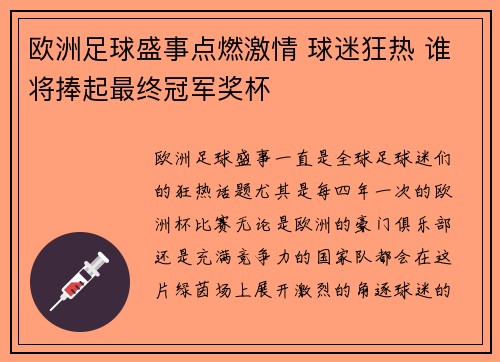 欧洲足球盛事点燃激情 球迷狂热 谁将捧起最终冠军奖杯

欧洲足球盛事一直是全球足球迷们的狂热话题尤其是每四年一次的欧洲杯比赛无论是欧洲的豪门俱乐部还是充满竞争力的国家队都会在这片绿茵场上展开激烈的角逐球迷的